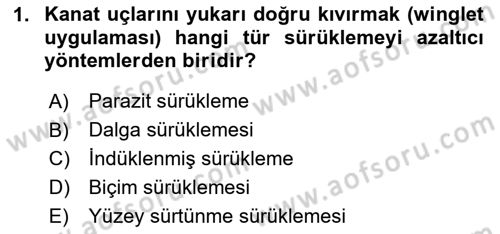 1. Kanat uçlarını yukarı doğru kıvırmak (winglet uygulaması) hangi tür sürüklemeyi azaltıcı yöntemlerden biridir?

A) Parazit sürükleme
B) Dalga sürüklemesi
C) İndüklenmiş sürükleme
D) Biçim sürüklemesi
E) Yüzey sürtünme sürüklemesi

www.aofsoru.com
www.aofsoru.com
www.aofsoru.com
www.aofsoru.com